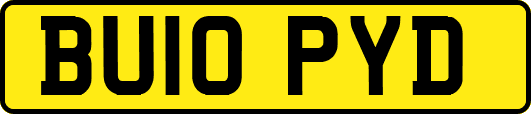 BU10 PYD